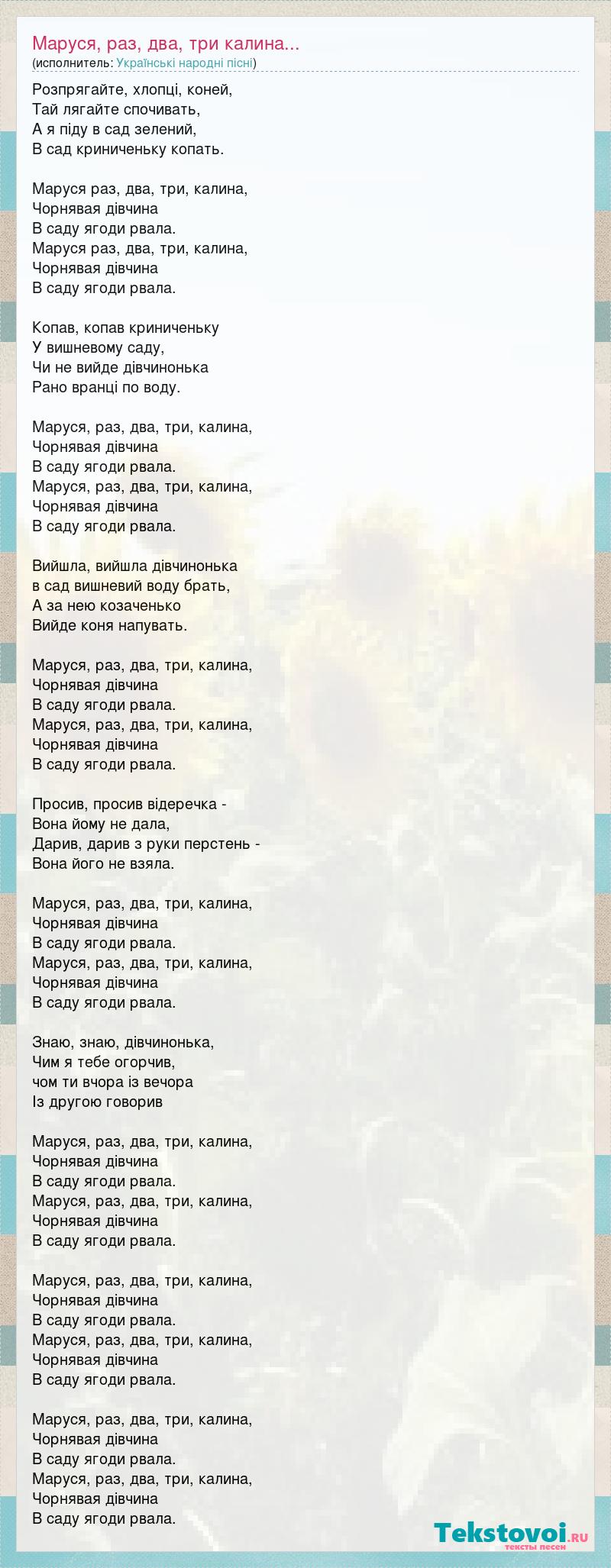 Маруся, раз, два, три калина...
(исполнитель: Українські народні пісні)

Розпрягайте, хлопці, коней,
Тай лягайте спочивать,
А я піду в сад зелений,
В сад криниченьку копать.

Маруся раз, два, три, калина,
Чорнявая дівчина
В саду ягоди рвала.
Маруся раз, два, три, калина,
Чорнявая дівчина
В саду ягоди рвала.

Копав, копав криниченьку
У вишневому саду,
Чи не вийде дівчинонька
Рано вранці по воду.

Маруся, раз, два, три, калина,
Чорнявая дівчина
В саду ягоди рвала.
Маруся, раз, два, три, калина,
Чорнявая дівчина
В саду ягоди рвала.

Вийшла, вийшла дівчинонька
в сад вишневий воду брать,
А за нею козаченько
Вийде коня напувать.

Маруся, раз, два, три, калина,
Чорнявая дівчина
В саду ягоди рвала.
Маруся, раз, два, три, калина,
Чорнявая дівчина
В саду ягоди рвала.

Просив, просив відеречка -
Вона йому не дала,
Дарив, дарив з руки перстень -
Вона його не взяла.

Маруся, раз, два, три, калина,
Чорнявая дівчина
В саду ягоди рвала.
Маруся, раз, два, три, калина,
Чорнявая дівчина
В саду ягоди рвала.

Знаю, знаю, дівчинонька,
Чим я тебе огорчив,
чом ти вчора із вечора
Із другою говорив

Маруся, раз, два, три, калина,
Чорнявая дівчина
В саду ягоди рвала.
Маруся, раз, два, три, калина,
Чорнявая дівчина
В саду ягоди рвала.

Маруся, раз, два, три, калина,
Чорнявая дівчина
В саду ягоди рвала.
Маруся, раз, два, три, калина,
Чорнявая дівчина
В саду ягоди рвала.

Маруся, раз, два, три, калина,
Чорнявая дівчина
В саду ягоди рвала.
Маруся, раз, два, три, калина,
Чорнявая дівчина
В саду ягоди рвала.

Tekstovoi.RU
тексты песен